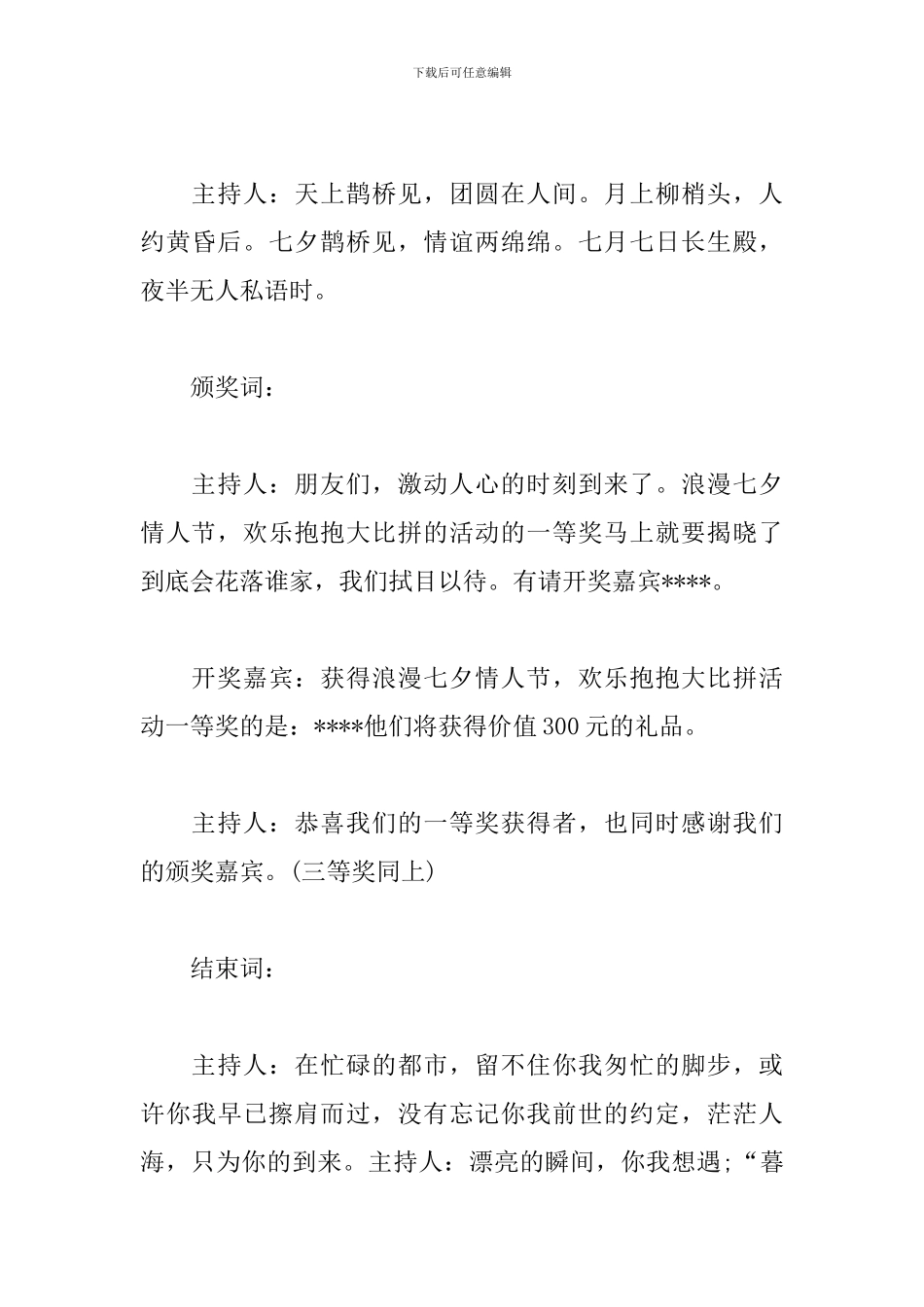 下载后可任意编辑

主持人：天上鹊桥见，团圆在人间。月上柳梢头，人约黄昏后。七夕鹊桥见，情谊两绵绵。七月七日长生殿，夜半无人私语时。

颁奖词：

主持人：朋友们，激动人心的时刻到来了。浪漫七夕情人节，欢乐抱抱大比拼的活动的一等奖马上就要揭晓了到底会花落谁家，我们拭目以待。有请开奖嘉宾****。

开奖嘉宾：获得浪漫七夕情人节，欢乐抱抱大比拼活动一等奖的是：****他们将获得价值300元的礼品。

主持人：恭喜我们的一等奖获得者，也同时感谢我们的颁奖嘉宾。(三等奖同上)

结束词：

主持人：在忙碌的都市，留不住你我匆忙的脚步，或许你我早已擦肩而过，没有忘记你我前世的约定，茫茫人海，只为你的到来。主持人：漂亮的瞬间，你我想遇;“暮